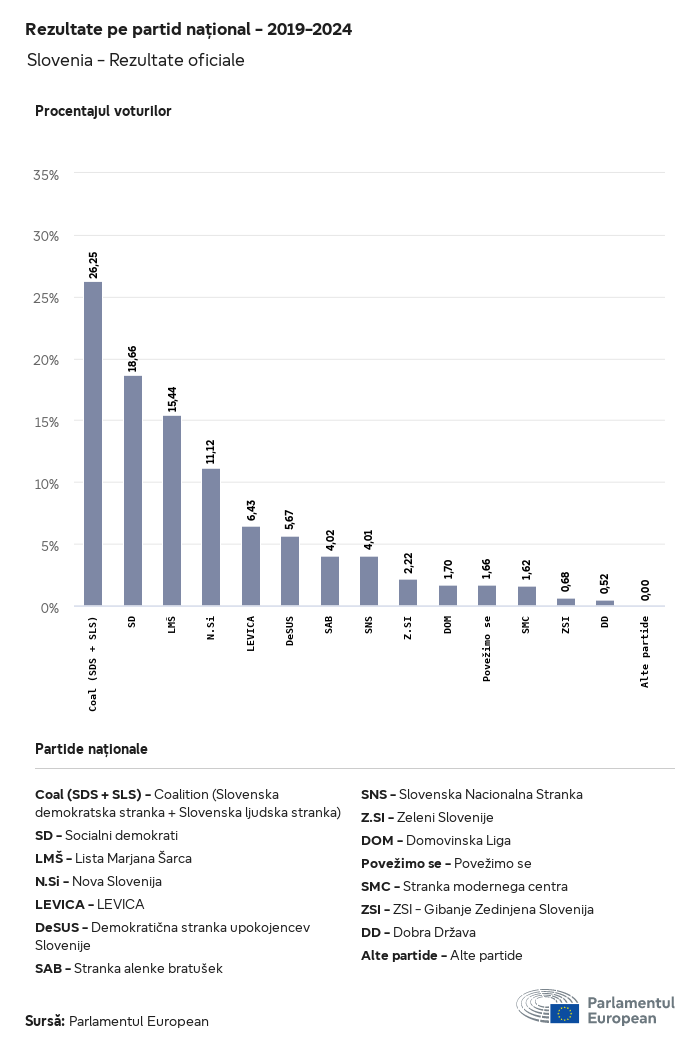 Rezultate pe partid național - 2019-2024

Slovenia - Rezultate oficiale

Procentajul voturilor

35%
30%
25%
20%
15%
10%
5%
0%

26,25
18,66
15,44
11,12
6,43
5,67
4,02
4,01
2,22
1,70
1,66
1,62
0,68
0,52
0,00

Coal (SDS + SLS)
SD
LMŠ
N.Si
LEVICA
DeSUS
SAB
SNS
Z.SI
DOM
Povežimo se
SMC
ZSI
DD
Alte partide

Partide naționale

Coal (SDS + SLS) - Coalition (Slovenska demokratska stranka + Slovenska ljudska stranka)
SD - Socialni demokrati
LMŠ - Lista Marjana Šarca
N.Si - Nova Slovenija
LEVICA - LEVICA
DeSUS - Demokratična stranka upokojencev Slovenije
SAB - Stranka alenke bratušek

SNS - Slovenska Nacionalna Stranka
Z.SI - Zeleni Slovenije
DOM - Domovinska Liga
Povežimo se - Povežimo se
SMC - Stranka modernega centra
ZSI - ZSI - Gibanje Zedinjena Slovenija
DD - Dobra Država
Alte partide - Alte partide

Sursă: Parlamentul European

Parlamentul European